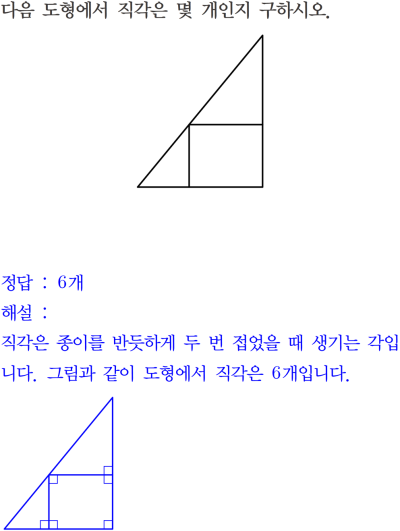 다음 도형에서 직각은 몇 개인지 구하시오.

정답 : 6개

해설 :

직각은 종이를 반듯하게 두 번 접었을 때 생기는 각입니다. 그림과 같이 도형에서 직각은 6개입니다.